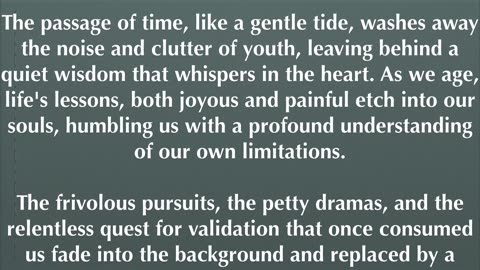 The passage of time, like a gentle tide, washes away the noise and clutter of youth, leaving behind a quiet wisdom that whispers in the heart. As we age, life's lessons, both joyous and painful etch into our souls, humbling us with a profound understanding of our own limitations.

The frivolous pursuits, the petty dramas, and the relentless quest for validation that once consumed us fade into the background and replaced by a